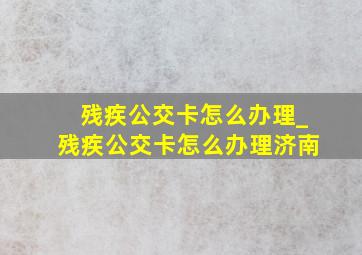 残疾公交卡怎么办理_
残疾公交卡怎么办理济南